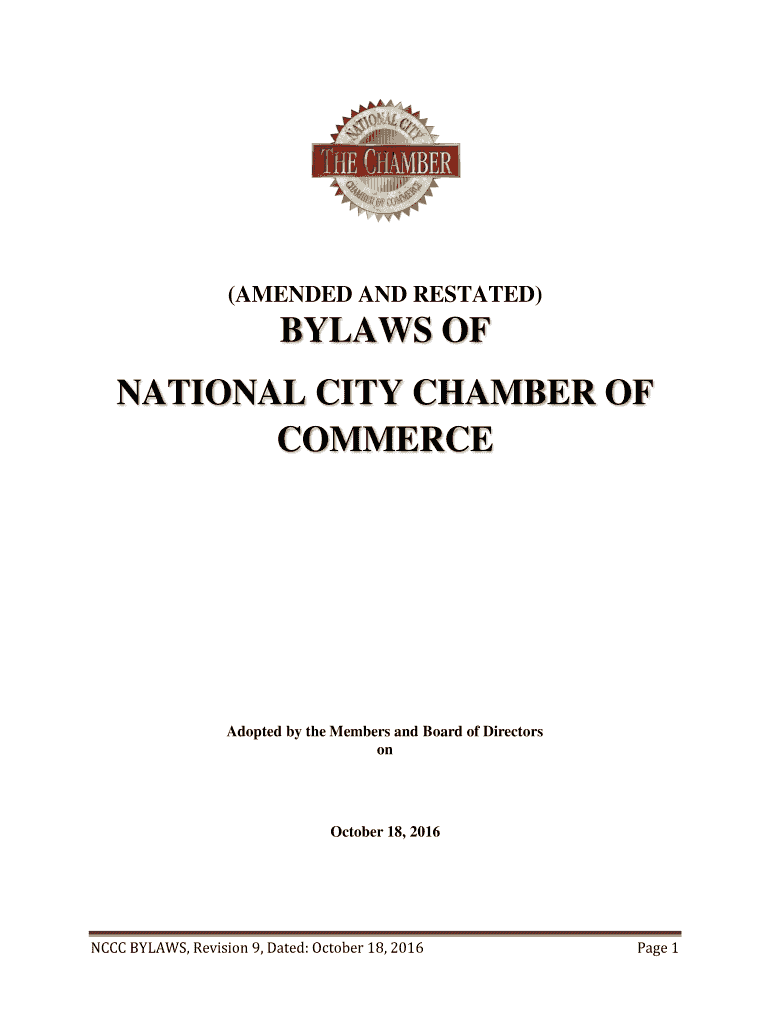 NATIONAL CITY
THE CHAMBER
CHAMBER OF COMMERCE

(AMENDED AND RESTATED)

BYLAWS OF

NATIONAL CITY CHAMBER OF COMMERCE

Adopted by the Members and Board of Directors on

October 18, 2016

NCCC BYLAWS, Revision 9, Dated: October 18, 2016

Page 1